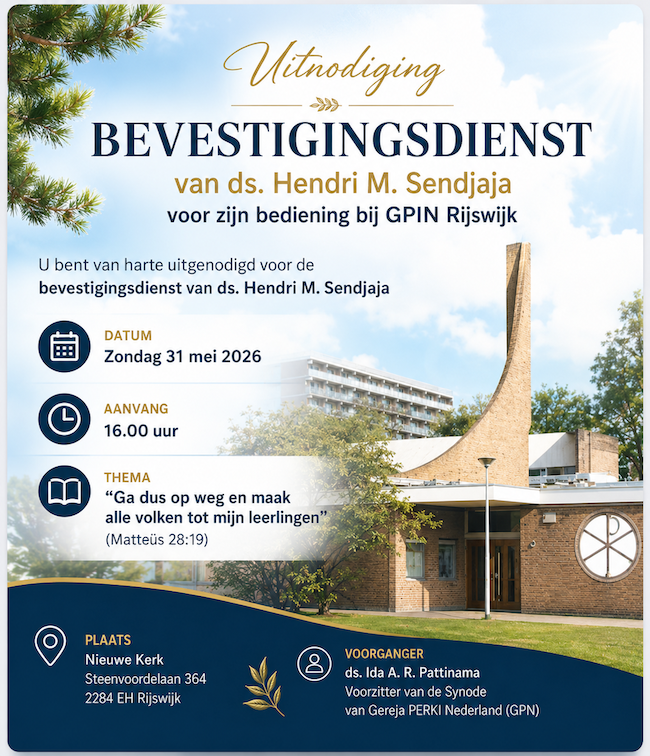 Uitnodiging

BEVESTIGINGSDIENST

van ds. Hendri M. Sendjaja

voor zijn bediening bij GPIN Rijswijk

U bent van harte uitgenodigd voor de bevestigingsdienst van ds. Hendri M. Sendjaja

DATUM
Zondag 31 mei 2026

AANVANG
16.00 uur

THEMA
"Ga dus op weg en maak alle volken tot mijn leerlingen"
(Matteüs 28:19)

PLAATS
Nieuwe Kerk
Steenvoordelaan 364
2284 EH Rijswijk

VOORGANGER
ds. Ida A. R. Pattinama
Voorzitter van de Synode
van Gereja PERKI Nederland (GPN)